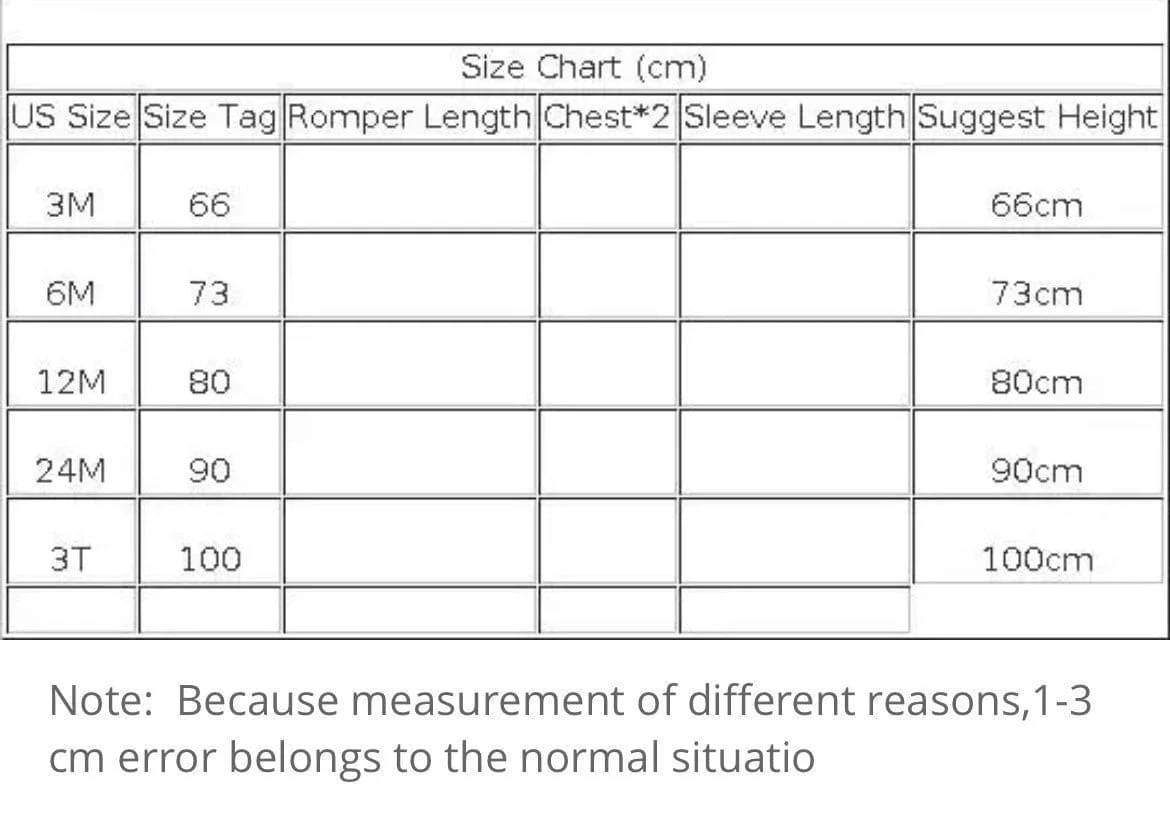 Size Chart (cm)

| US Size | Size Tag | Romper Length | Chest*2 | Sleeve Length | Suggest Height |
|---|---|---|---|---|---|
| 3M | 66 | | | | 66cm |
| 6M | 73 | | | | 73cm |
| 12M | 80 | | | | 80cm |
| 24M | 90 | | | | 90cm |
| 3T | 100 | | | | 100cm |
| | | | | | |

Note: Because measurement of different reasons,1-3 cm error belongs to the normal situatio